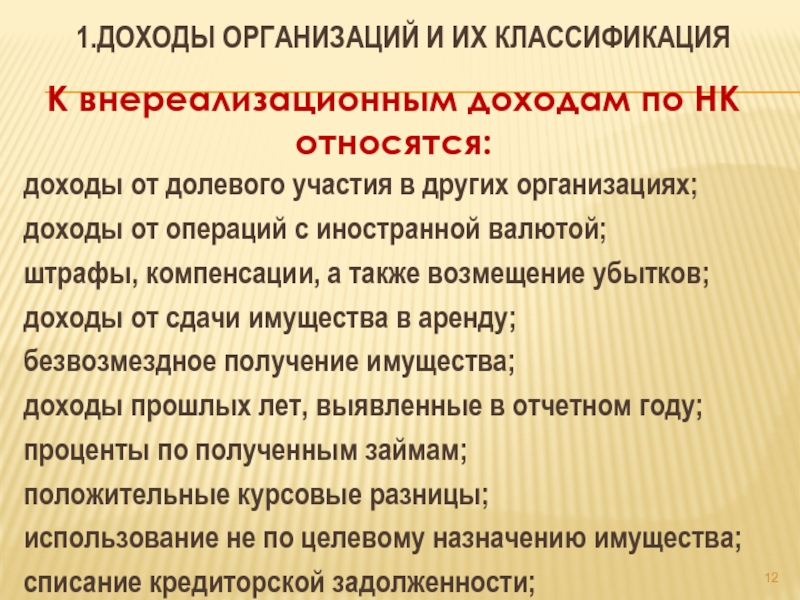 1.ДОХОДЫ ОРГАНИЗАЦИЙ И ИХ КЛАССИФИКАЦИЯ

К внереализационным доходам по НК относятся:

доходы от долевого участия в других организациях;

доходы от операций с иностранной валютой;

штрафы, компенсации, а также возмещение убытков;

доходы от сдачи имущества в аренду;

безвозмездное получение имущества;

доходы прошлых лет, выявленные в отчетном году;

проценты по полученным займам;

положительные курсовые разницы;

использование не по целевому назначению имущества;

списание кредиторской задолженности;

12